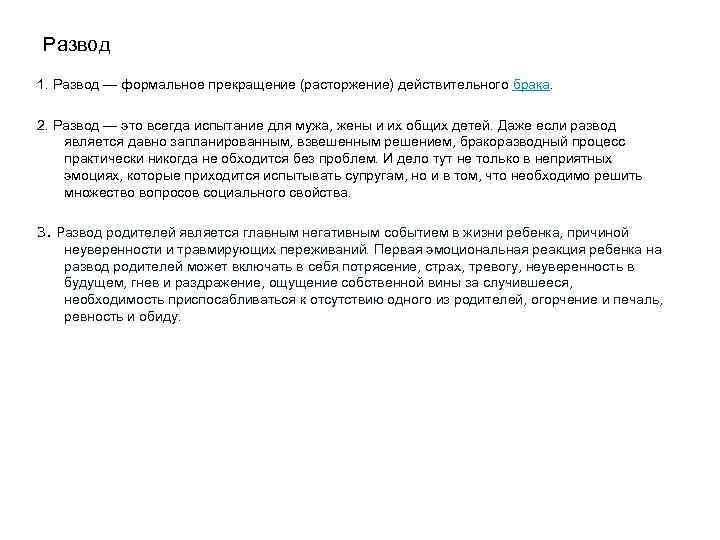 Развод

1. Развод — формальное прекращение (расторжение) действительного брака.

2. Развод — это всегда испытание для мужа, жены и их общих детей. Даже если развод является давно запланированным, взвешенным решением, бракоразводный процесс практически никогда не обходится без проблем. И дело тут не только в неприятных эмоциях, которые приходится испытывать супругам, но и в том, что необходимо решить множество вопросов социального свойства.

3. Развод родителей является главным негативным событием в жизни ребенка, причиной неуверенности и травмирующих переживаний. Первая эмоциональная реакция ребенка на развод родителей может включать в себя потрясение, страх, тревогу, неуверенность в будущем, гнев и раздражение, ощущение собственной вины за случившееся, необходимость приспосабливаться к отсутствию одного из родителей, огорчение и печаль, ревность и обиду.